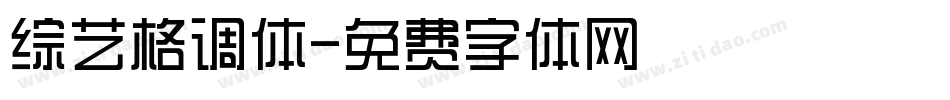 综艺格调体-免费字体网

www.zitidao.com